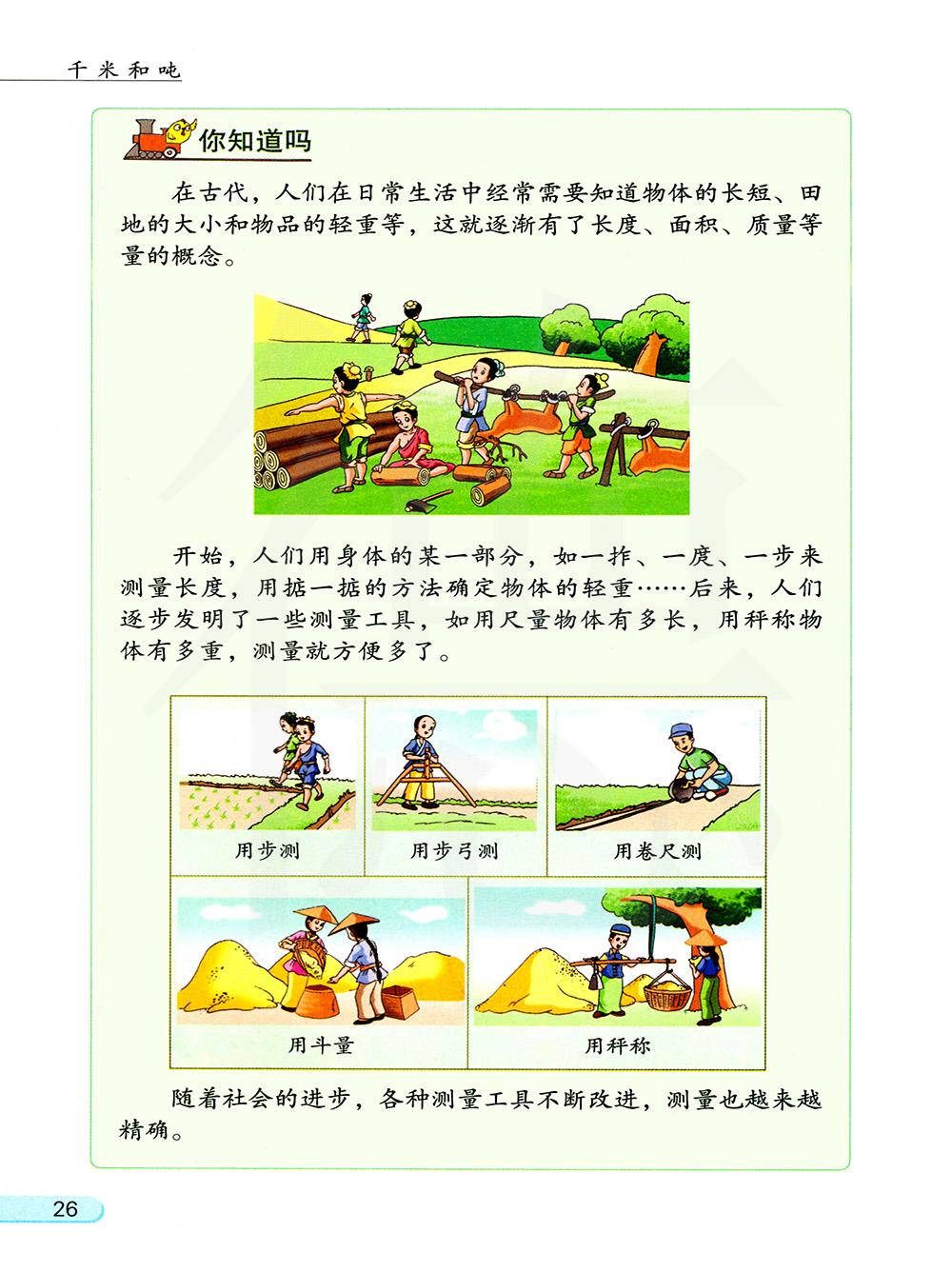 千米和吨

你知道吗

在古代，人们在日常生活中经常需要知道物体的长短、田地的大小和物品的轻重等，这就逐渐有了长度、面积、质量等量的概念。

开始，人们用身体的某一部分，如一拃、一度、一步来测量长度，用掂一掂的方法确定物体的轻重……后来，人们逐步发明了一些测量工具，如用尺量物体有多长，用秤称物体有多重，测量就方便多了。

用步测

用步弓测

用卷尺测

用斗量

用秤称

随着社会的进步，各种测量工具不断改进，测量也越来越精确。

26